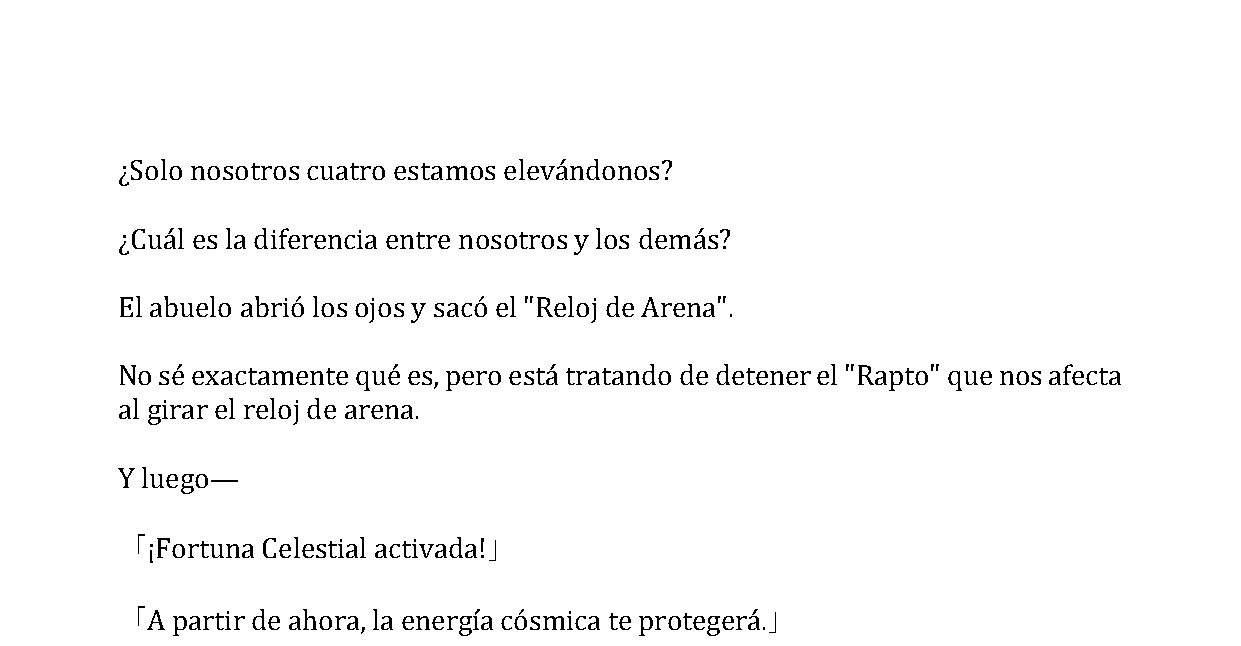 ¿Solo nosotros cuatro estamos elevándonos?

¿Cuál es la diferencia entre nosotros y los demás?

El abuelo abrió los ojos y sacó el "Reloj de Arena".

No sé exactamente qué es, pero está tratando de detener el "Rapto" que nos afecta al girar el reloj de arena.

Y luego—

「¡Fortuna Celestial activada!」

「A partir de ahora, la energía cósmica te protegerá.」